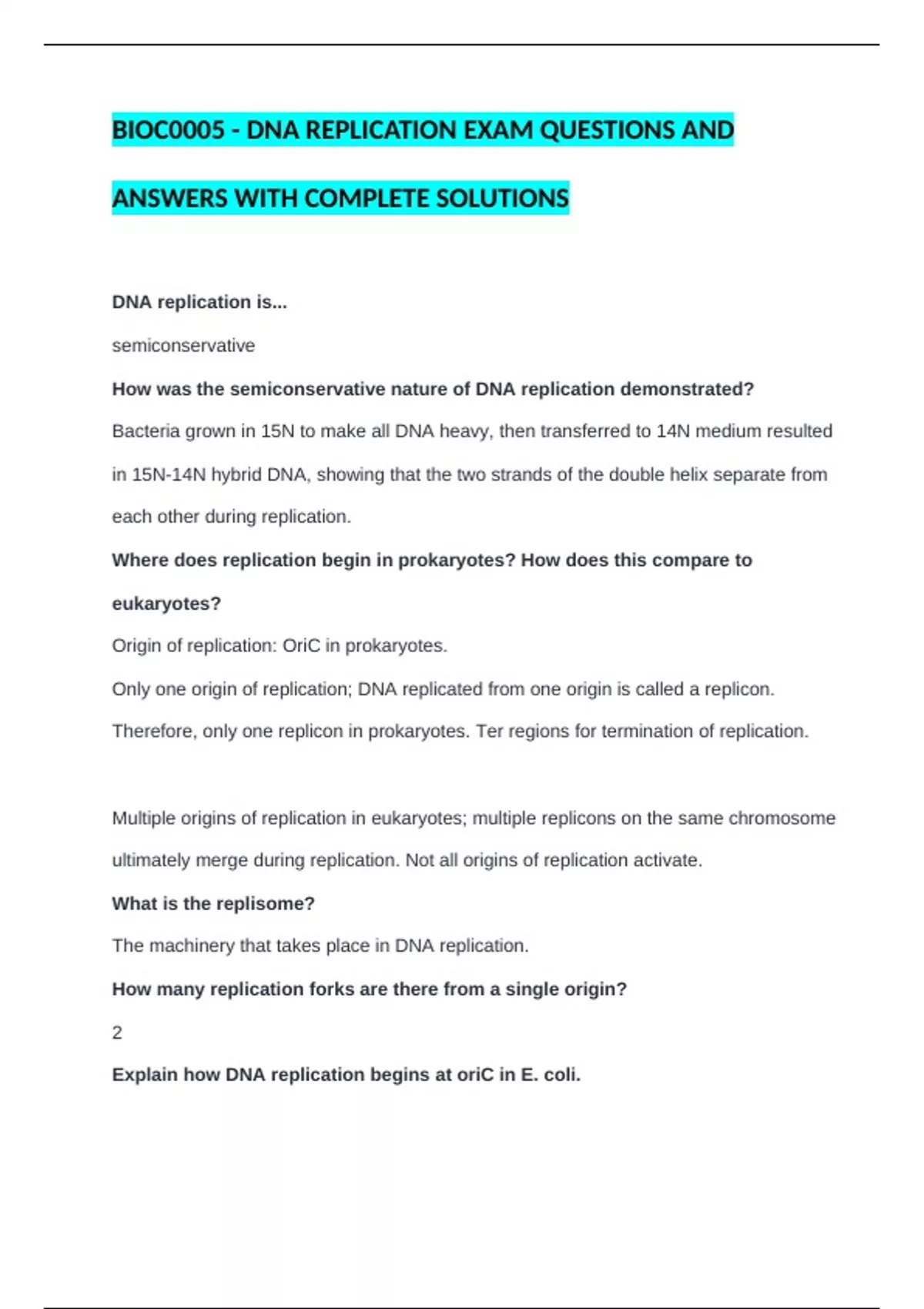 BIOC0005 - DNA REPLICATION EXAM QUESTIONS AND ANSWERS WITH COMPLETE SOLUTIONS

DNA replication is...

semiconservative

How was the semiconservative nature of DNA replication demonstrated?

Bacteria grown in 15N to make all DNA heavy, then transferred to 14N medium resulted in 15N-14N hybrid DNA, showing that the two strands of the double helix separate from each other during replication.

Where does replication begin in prokaryotes? How does this compare to eukaryotes?

Origin of replication: OriC in prokaryotes.

Only one origin of replication; DNA replicated from one origin is called a replicon. Therefore, only one replicon in prokaryotes. Ter regions for termination of replication.

Multiple origins of replication in eukaryotes; multiple replicons on the same chromosome ultimately merge during replication. Not all origins of replication activate.

What is the replisome?

The machinery that takes place in DNA replication.

How many replication forks are there from a single origin?

2

Explain how DNA replication begins at oriC in E. coli.